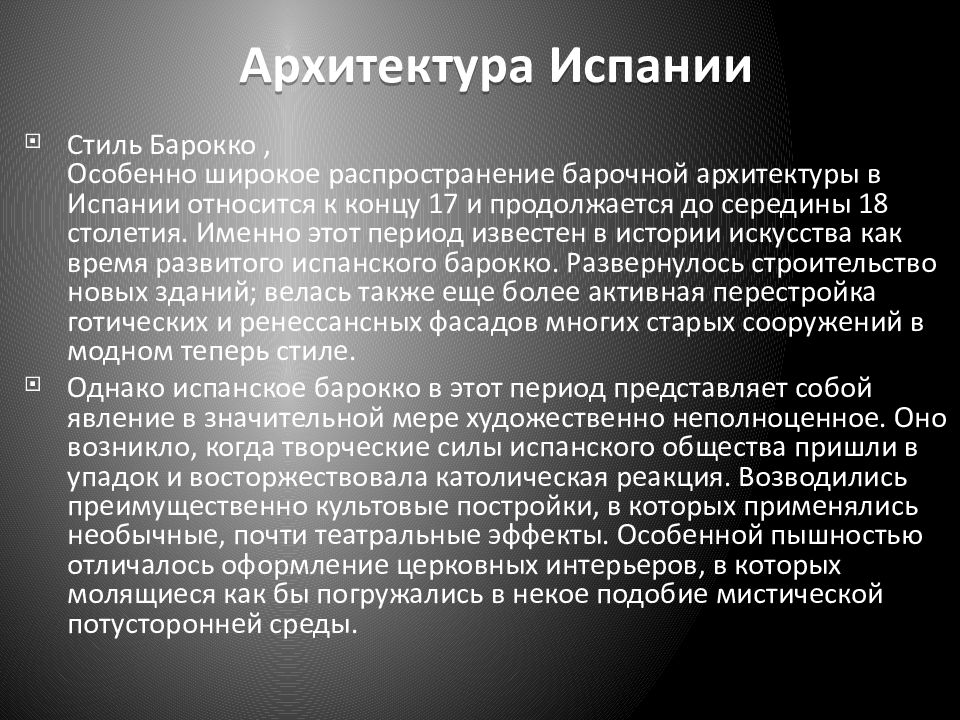 Архитектура Испании

Стиль Барокко ,
Особенно широкое распространение барочной архитектуры в Испании относится к концу 17 и продолжается до середины 18 столетия. Именно этот период известен в истории искусства как время развитого испанского барокко. Развернулось строительство новых зданий; велась также еще более активная перестройка готических и ренессансных фасадов многих старых сооружений в модном теперь стиле.

Однако испанское барокко в этот период представляет собой явление в значительной мере художественно неполноценное. Оно возникло, когда творческие силы испанского общества пришли в упадок и восторжествовала католическая реакция. Возводились преимущественно культовые постройки, в которых применялись необычные, почти театральные эффекты. Особенной пышностью отличалось оформление церковных интерьеров, в которых молящиеся как бы погружались в некое подобие мистической потусторонней среды.